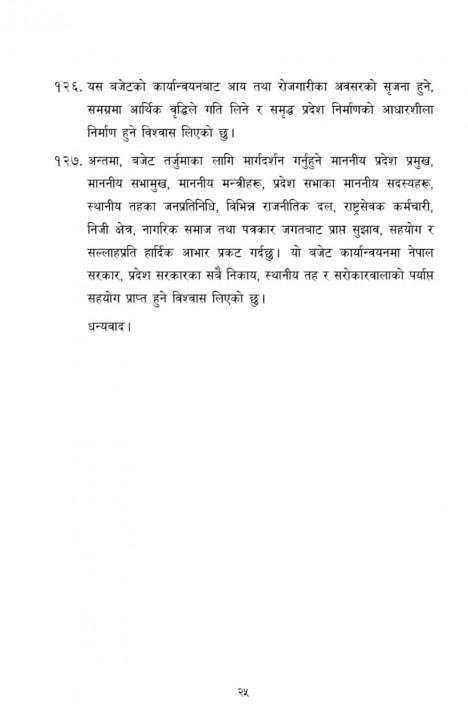 १२६. यस बजेटको कार्यान्वयनबाट आय तथा रोजगारीका अवसरको सृजना हुने, समग्रमा आर्थिक वृद्धिले गति लिने र समृद्ध प्रदेश निर्माणको आधारशीला निर्माण हुने विश्वास लिएको छु।

१२७. अन्तमा, बजेट तर्जुमाका लागि मार्गदर्शन गर्नुहुने माननीय प्रदेश प्रमुख, माननीय सभामुख, माननीय मन्त्रीहरू, प्रदेश सभाका माननीय सदस्यहरू, स्थानीय तहका जनप्रतिनिधि, विभिन्न राजनीतिक दल, राष्ट्रसेवक कर्मचारी, निजी क्षेत्र, नागरिक समाज तथा पत्रकार जगतबाट प्राप्त सुझाव, सहयोग र सल्लाहप्रति हार्दिक आभार प्रकट गर्दछु। यो बजेट कार्यान्वयनमा नेपाल सरकार, प्रदेश सरकारका सबै निकाय, स्थानीय तह र सरोकारवालाको पर्याप्त सहयोग प्राप्त हुने विश्वास लिएको छु।

धन्यवाद।

२५